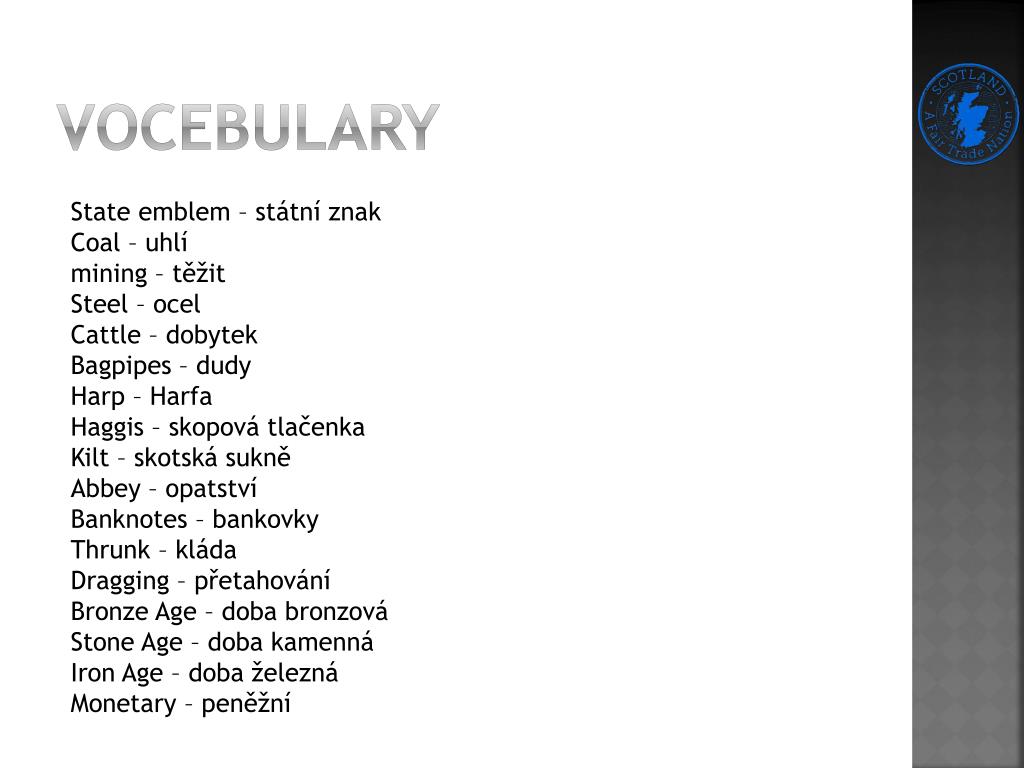 VOCEBULARY

State emblem – státní znak
Coal – uhlí
mining – těžit
Steel – ocel
Cattle – dobytek
Bagpipes – dudy
Harp – Harfa
Haggis – skopová tlačenka
Kilt – skotská sukně
Abbey – opatství
Banknotes – bankovky
Thrunk – kláda
Dragging – přetahování
Bronze Age – doba bronzová
Stone Age – doba kamenná
Iron Age – doba železná
Monetary – peněžní

SCOTLAND
A Fair Trade Nation